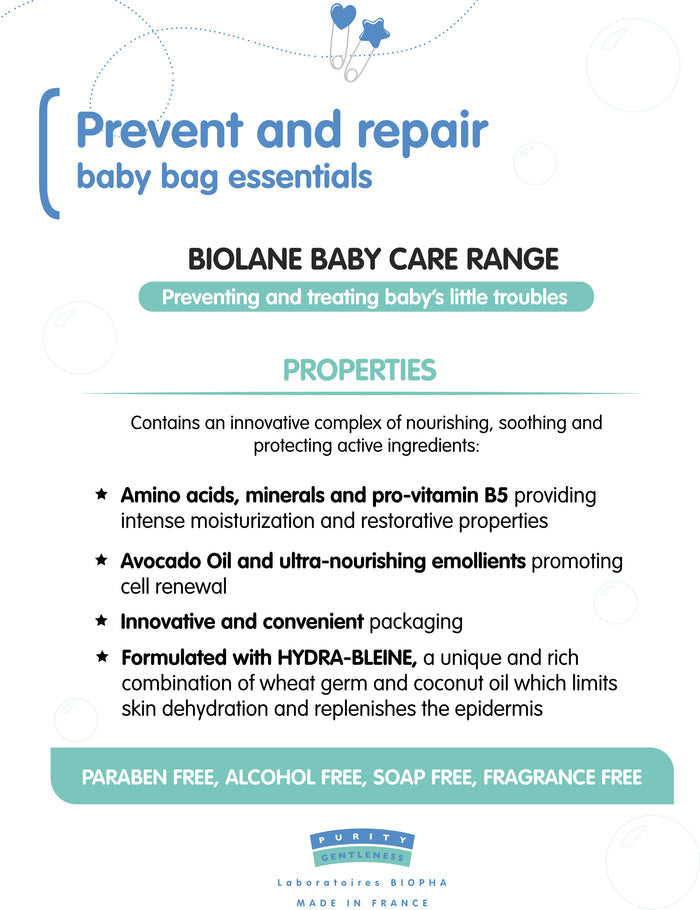 Prevent and repair
baby bag essentials

BIOLANE BABY CARE RANGE

Preventing and treating baby's little troubles

PROPERTIES

Contains an innovative complex of nourishing, soothing and protecting active ingredients:

★ Amino acids, minerals and pro-vitamin B5 providing intense moisturization and restorative properties

★ Avocado Oil and ultra-nourishing emollients promoting cell renewal

★ Innovative and convenient packaging

★ Formulated with HYDRA-BLEINE, a unique and rich combination of wheat germ and coconut oil which limits skin dehydration and replenishes the epidermis

PARABEN FREE, ALCOHOL FREE, SOAP FREE, FRAGRANCE FREE

PURITY
GENTLENESS

Laboratoires BIOPHA

MADE IN FRANCE